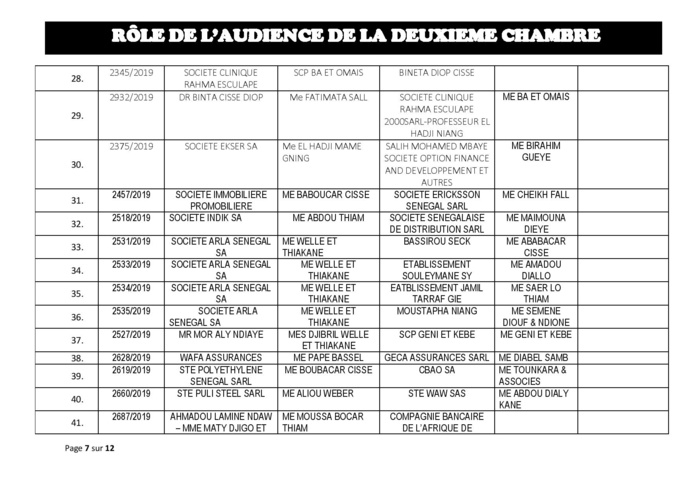 RÔLE DE L'AUDIENCE DE LA DEUXIEME CHAMBRE

| | | | | | | |
|---|---|---|---|---|---|---|
| 28. | 2345/2019 | SOCIETE CLINIQUE RAHMA ESCULAPE | SCP BA ET OMAIS | BINETA DIOP CISSE | | |
| 29. | 2932/2019 | DR BINTA CISSE DIOP | Me FATIMATA SALL | SOCIETE CLINIQUE RAHMA ESCULAPE 2000SARL-PROFESSEUR EL HADJI NIANG | ME BA ET OMAIS | |
| 30. | 2375/2019 | SOCIETE EKSER SA | Me EL HADJI MAME GNING | SALIH MOHAMED MBAYE SOCIETE OPTION FINANCE AND DEVELOPPEMENT ET AUTRES | ME BIRAHIM GUEYE | |
| 31. | 2457/2019 | SOCIETE IMMOBILIERE PROMOBILIERE | ME BABOUCAR CISSE | SOCIETE ERICKSSON SENEGAL SARL | ME CHEIKH FALL | |
| 32. | 2518/2019 | SOCIETE INDIK SA | ME ABDOU THIAM | SOCIETE SENEGALAISE DE DISTRIBUTION SARL | ME MAIMOUNA DIEYE | |
| 33. | 2531/2019 | SOCIETE ARLA SENEGAL SA | ME WELLE ET THIAKANE | BASSIROU SECK | ME ABABACAR CISSE | |
| 34. | 2533/2019 | SOCIETE ARLA SENEGAL SA | ME WELLE ET THIAKANE | ETABLISSEMENT SOULEYMANE SY | ME AMADOU DIALLO | |
| 35. | 2534/2019 | SOCIETE ARLA SENEGAL SA | ME WELLE ET THIAKANE | EATBLISSEMENT JAMIL TARRAF GIE | ME SAER LO THIAM | |
| 36. | 2535/2019 | SOCIETE ARLA SENEGAL SA | ME WELLE ET THIAKANE | MOUSTAPHA NIANG | ME SEMENE DIOUF & NDIONE | |
| 37. | 2527/2019 | MR MOR ALY NDIAYE | MES DJIBRIL WELLE ET THIAKANE | SCP GENI ET KEBE | ME GENI ET KEBE | |
| 38. | 2628/2019 | WAFA ASSURANCES | ME PAPE BASSEL | GECA ASSURANCES SARL | ME DIABEL SAMB | |
| 39. | 2619/2019 | STE POLYETHYLENE SENEGAL SARL | ME BOUBACAR CISSE | CBAO SA | ME TOUNKARA & ASSOCIES | |
| 40. | 2660/2019 | STE PULI STEEL SARL | ME ALIOU WEBER | STE WAW SAS | ME ABDOU DIALY KANE | |
| 41. | 2687/2019 | AHMADOU LAMINE NDAW – MME MATY DJIGO ET | ME MOUSSA BOCAR THIAM | COMPAGNIE BANCAIRE DE L'AFRIQUE DE | | |

Page 7 sur 12